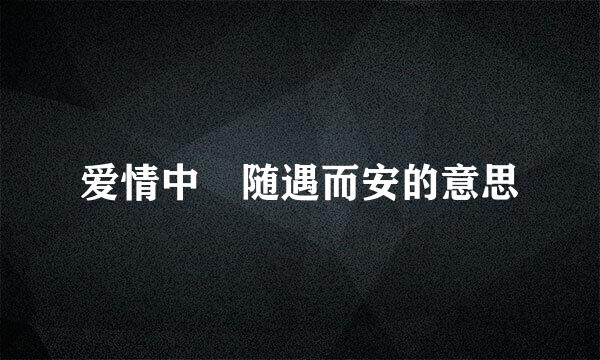 爱情中 随遇而安的意思